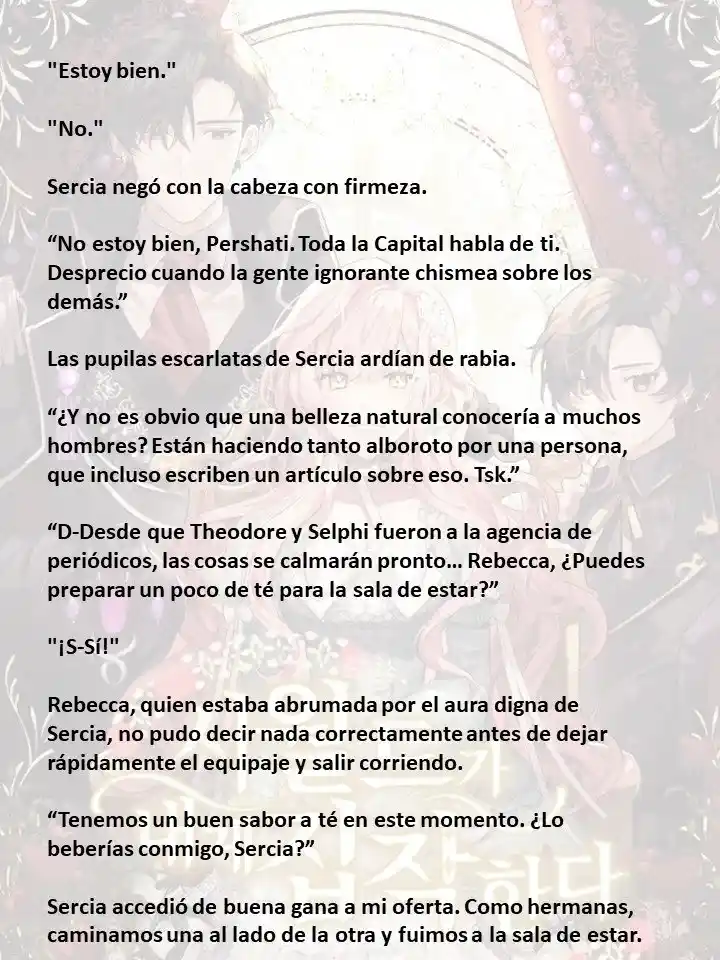 "Estoy bien."

"No."

Sercia negó con la cabeza con firmeza.

“No estoy bien, Pershati. Toda la Capital habla de ti. Desprecio cuando la gente ignorante chismea sobre los demás.”

Las pupilas escarlatas de Sercia ardían de rabia.

“¿Y no es obvio que una belleza natural conocería a muchos hombres? Están haciendo tanto alboroto por una persona, que incluso escriben un artículo sobre eso. Tsk.”

“D-Desde que Theodore y Selphi fueron a la agencia de periódicos, las cosas se calmarán pronto… Rebecca, ¿Puedes preparar un poco de té para la sala de estar?”

"¡S-Sí!"

Rebecca, quien estaba abrumada por el aura digna de Sercia, no pudo decir nada correctamente antes de dejar rápidamente el equipaje y salir corriendo.

“Tenemos un buen sabor a té en este momento. ¿Lo beberías conmigo, Sercia?”

Sercia accedió de buena gana a mi oferta. Como hermanas, caminamos una al lado de la otra y fuimos a la sala de estar.